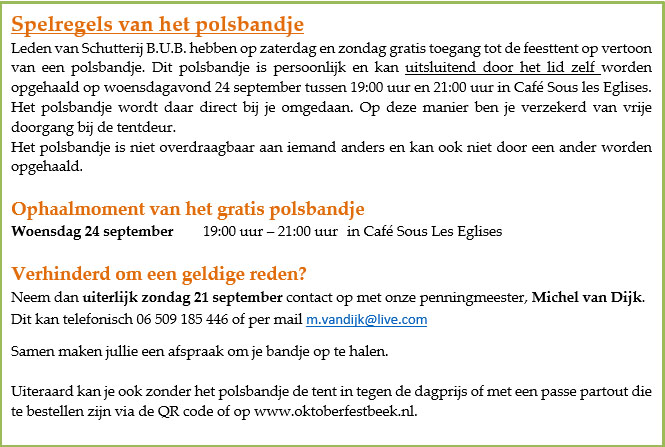 Spelregels van het polsbandje

Leden van Schutterij B.U.B. hebben op zaterdag en zondag gratis toegang tot de feesttent op vertoon van een polsbandje. Dit polsbandje is persoonlijk en kan uitsluitend door het lid zelf worden opgehaald op woensdagavond 24 september tussen 19:00 uur en 21:00 uur in Café Sous les Eglises. Het polsbandje wordt daar direct bij je omgedaan. Op deze manier ben je verzekerd van vrije doorgang bij de tentdeur.
Het polsbandje is niet overdraagbaar aan iemand anders en kan ook niet door een ander worden opgehaald.

Ophaalmoment van het gratis polsbandje

Woensdag 24 september 19:00 uur – 21:00 uur in Café Sous Les Eglises

Verhinderd om een geldige reden?

Neem dan uiterlijk zondag 21 september contact op met onze penningmeester, Michel van Dijk. Dit kan telefonisch 06 509 185 446 of per mail m.vandijk@live.com

Samen maken jullie een afspraak om je bandje op te halen.

Uiteraard kan je ook zonder het polsbandje de tent in tegen de dagprijs of met een passe partout die te bestellen zijn via de QR code of op www.oktoberfestbeek.nl.